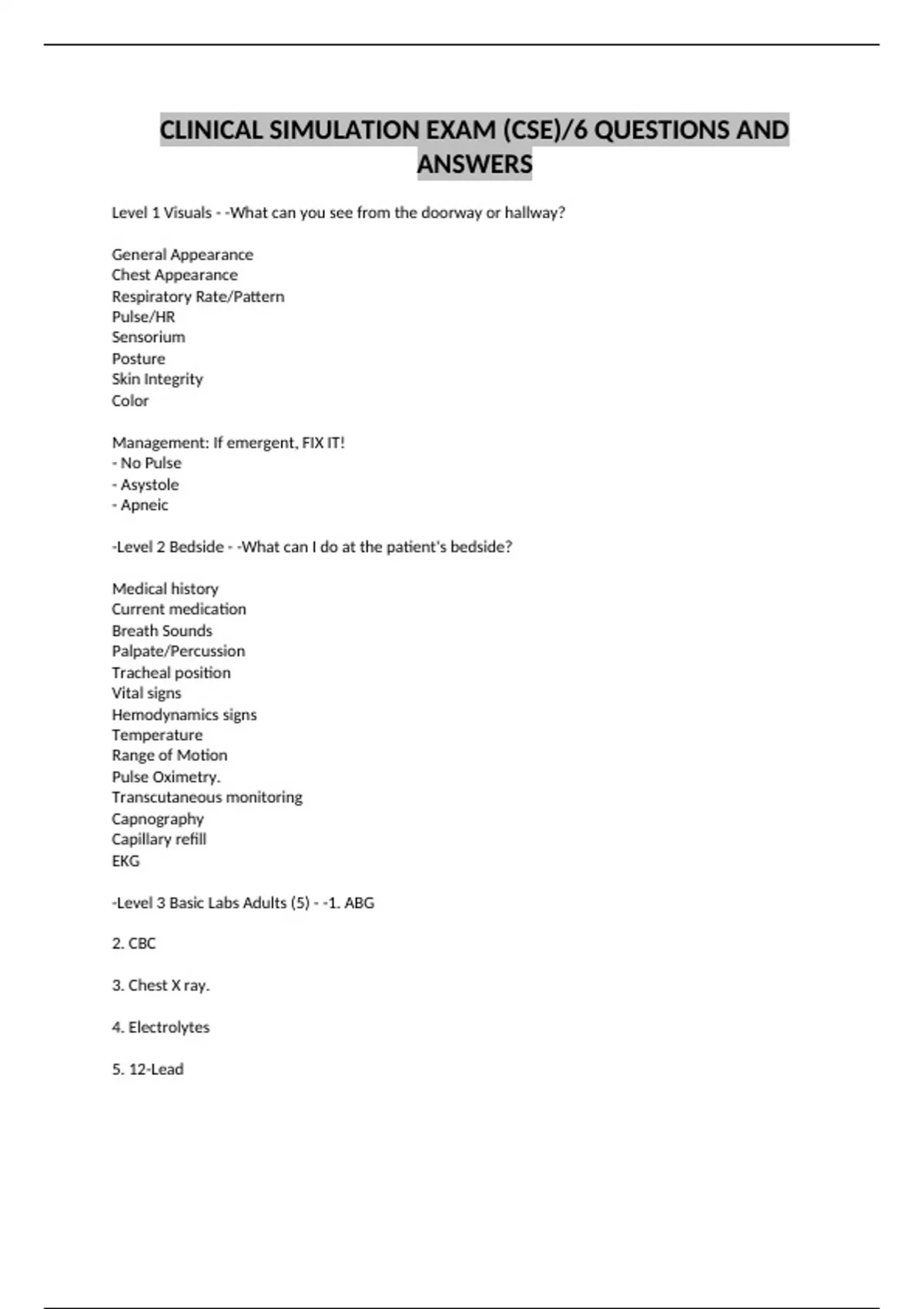 CLINICAL SIMULATION EXAM (CSE)/6 QUESTIONS AND ANSWERS

Level 1 Visuals - -What can you see from the doorway or hallway?

General Appearance
Chest Appearance
Respiratory Rate/Pattern
Pulse/HR
Sensorium
Posture
Skin Integrity
Color

Management: If emergent, FIX IT!
- No Pulse
- Asystole
- Apneic

-Level 2 Bedside - -What can I do at the patient's bedside?

Medical history
Current medication
Breath Sounds
Palpate/Percussion
Tracheal position
Vital signs
Hemodynamics signs
Temperature
Range of Motion
Pulse Oximetry.
Transcutaneous monitoring
Capnography
Capillary refill
EKG

-Level 3 Basic Labs Adults (5) - -1. ABG

2. CBC

3. Chest X ray.

4. Electrolytes

5. 12-Lead